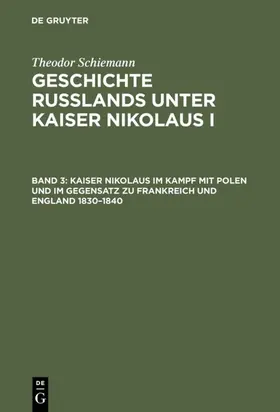 DE GRUYTER

Theodor Schiemann

GESCHICHTE RUSSLANDS UNTER KAISER NIKOLAUS I

BAND 3: KAISER NIKOLAUS IM KAMPF MIT POLEN UND IM GEGENSATZ ZU FRANKREICH UND ENGLAND 1830–1840

DE G